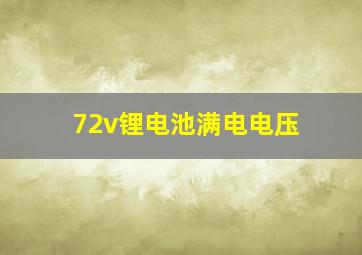 72v锂电池满电电压